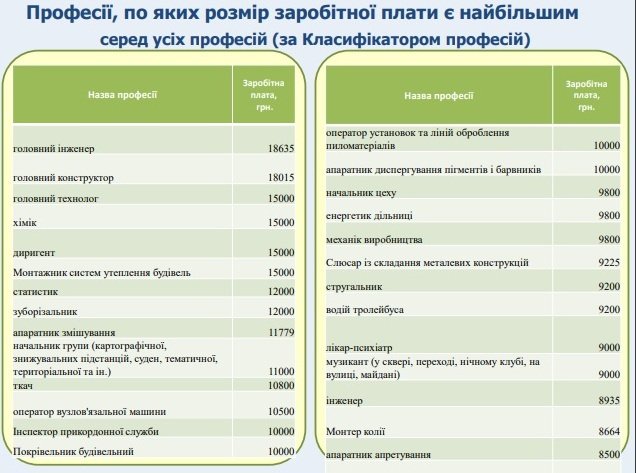 Професії, по яких розмір заробітної плати є найбільшим серед усіх професій (за Класифікатором професій)

| Назва професії | Заробітна плата, грн. |
|---|---|
| головний інженер | 18635 |
| головний конструктор | 18015 |
| головний технолог | 15000 |
| хімік | 15000 |
| диригент | 15000 |
| Монтажник систем утеплення будівель | 15000 |
| статистик | 12000 |
| зуборізальник | 12000 |
| апаратник змішування | 11779 |
| начальник групи (картографічної, знижувальних підстанцій, суден, тематичної, територіальної та ін.) | 11000 |
| ткач | 10800 |
| оператор вузлов'язальної машини | 10500 |
| Інспектор прикордонної служби | 10000 |
| Покрівельник будівельний | 10000 |

| Назва професії | Заробітна плата, грн. |
|---|---|
| оператор установок та ліній оброблення пиломатеріалів | 10000 |
| апаратник диспергування пігментів і барвників | 10000 |
| начальник цеху | 9800 |
| енергетик дільниці | 9800 |
| механік виробництва | 9800 |
| Слюсар із складання металевих конструкцій | 9225 |
| стругальник | 9200 |
| водій тролейбуса | 9200 |
| лікар-психіатр | 9000 |
| музикант (у сквері, переході, нічному клубі, на вулиці, майдані) | 9000 |
| інженер | 8935 |
| Монтер колії | 8664 |
| апаратник апретування | 8500 |